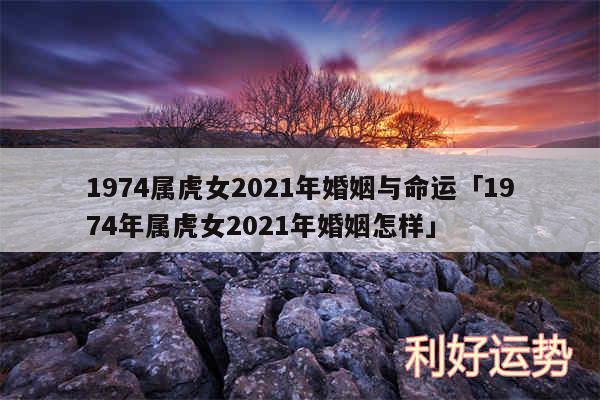 1974属虎女2021年婚姻与命运「1974年属虎女2021年婚姻怎样」

利好运势